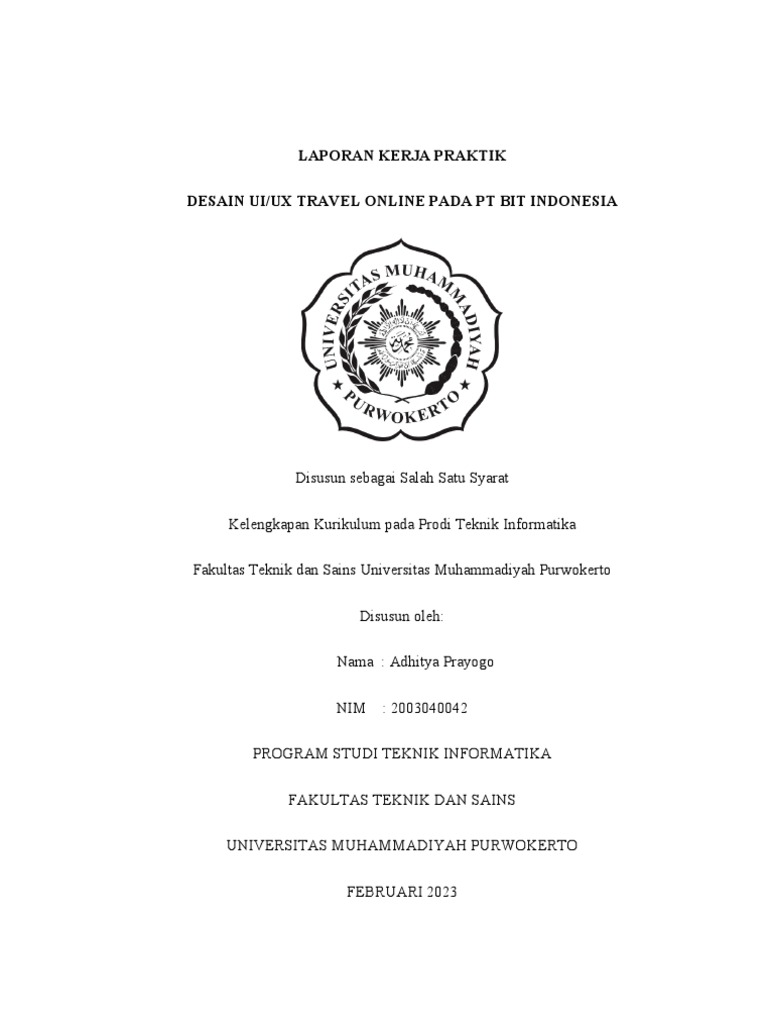 LAPORAN KERJA PRAKTIK

DESAIN UI/UX TRAVEL ONLINE PADA PT BIT INDONESIA

UNIVERSITAS MUHAMMADIYAH PURWOKERTO

Disusun sebagai Salah Satu Syarat

Kelengkapan Kurikulum pada Prodi Teknik Informatika

Fakultas Teknik dan Sains Universitas Muhammadiyah Purwokerto

Disusun oleh:

Nama : Adhitya Prayogo

NIM : 2003040042

PROGRAM STUDI TEKNIK INFORMATIKA

FAKULTAS TEKNIK DAN SAINS

UNIVERSITAS MUHAMMADIYAH PURWOKERTO

FEBRUARI 2023